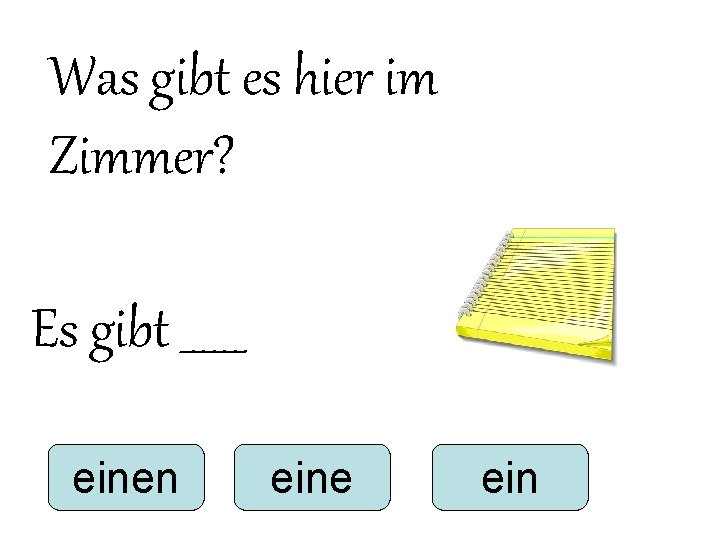 Was gibt es hier im Zimmer?

Es gibt ___

einen

eine

ein